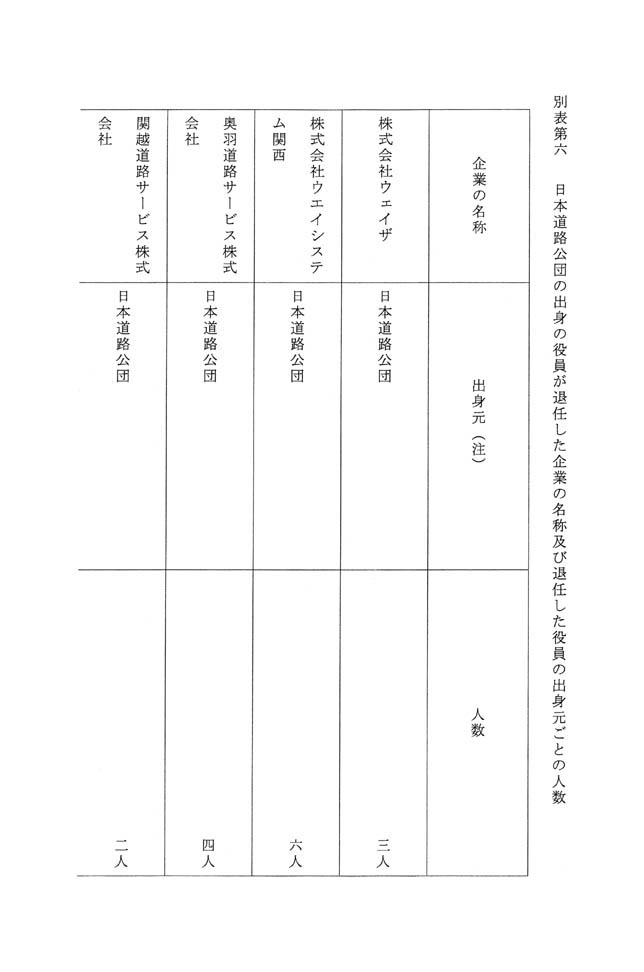 別表第六　日本道路公団の出身の役員が退任した企業の名称及び退任した役員の出身元ごとの人数

| 企業の名称 | 出身元（注） | 人数 |
|---|---|---|
| 株式会社ウェイザ | 日本道路公団 | 三人 |
| 株式会社ウエイシステム関西 | 日本道路公団 | 六人 |
| 奥羽道路サービス株式会社 | 日本道路公団 | 四人 |
| 関越道路サービス株式会社 | 日本道路公団 | 二人 |